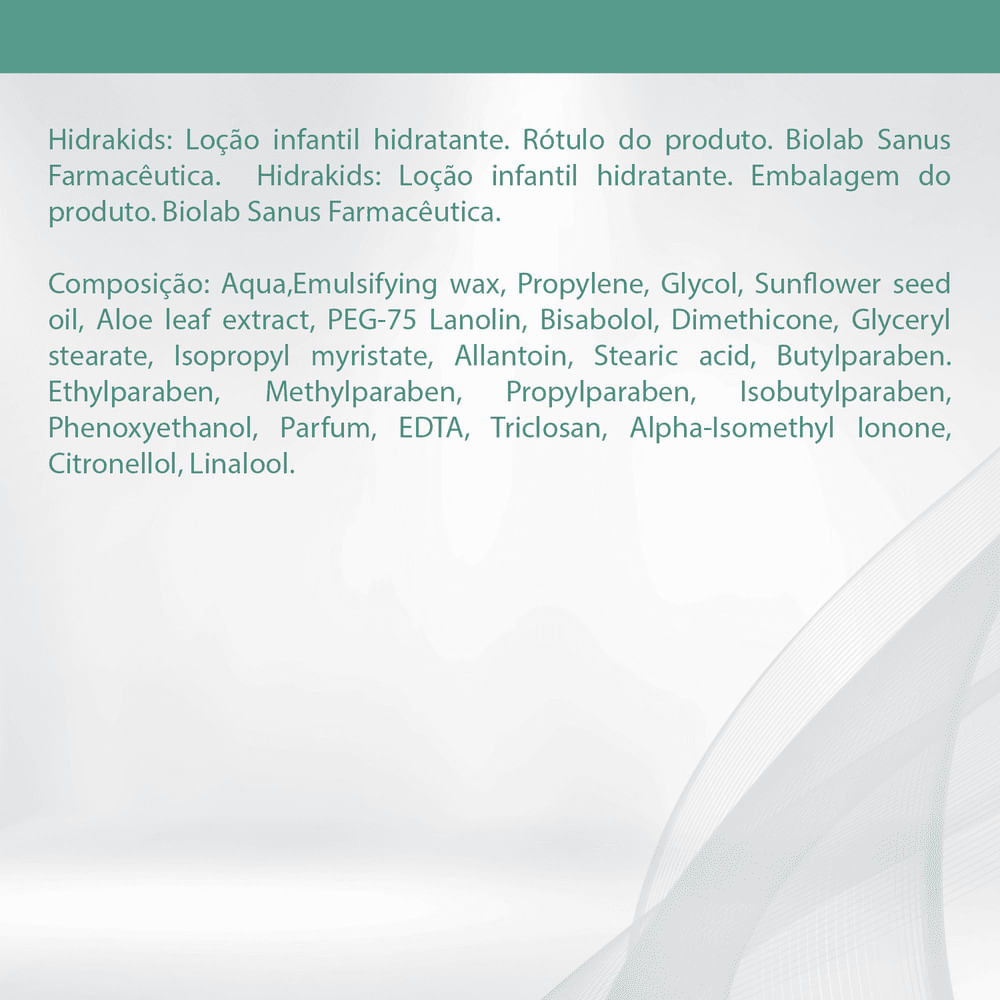 Hidrakids: Loção infantil hidratante. Rótulo do produto. Biolab Sanus Farmacêutica. Hidrakids: Loção infantil hidratante. Embalagem do produto. Biolab Sanus Farmacêutica.

Composição: Aqua,Emulsifying wax, Propylene, Glycol, Sunflower seed oil, Aloe leaf extract, PEG-75 Lanolin, Bisabolol, Dimethicone, Glyceryl stearate, Isopropyl myristate, Allantoin, Stearic acid, Butylparaben. Ethylparaben, Methylparaben, Propylparaben, Isobutylparaben, Phenoxyethanol, Parfum, EDTA, Triclosan, Alpha-Isomethyl Ionone, Citronellol, Linalool.